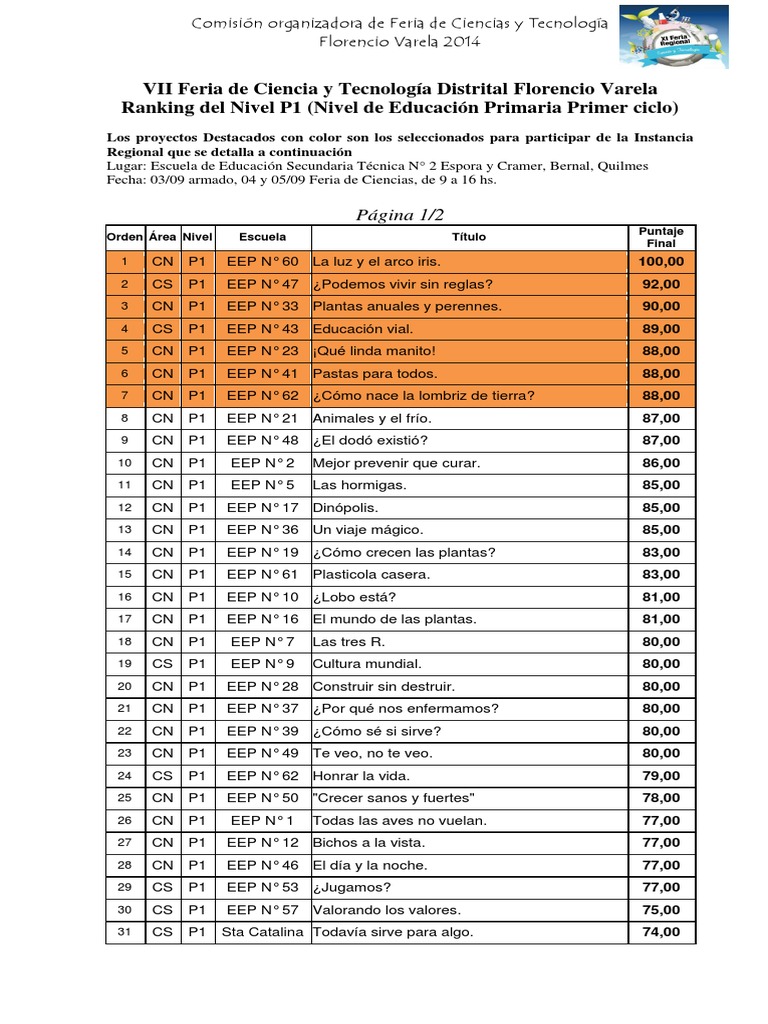 Comisión organizadora de Feria de Ciencias y Tecnología
Florencio Varela 2014

XI Feria Regional

VII Feria de Ciencia y Tecnología Distrital Florencio Varela
Ranking del Nivel P1 (Nivel de Educación Primaria Primer ciclo)

Los proyectos Destacados con color son los seleccionados para participar de la Instancia Regional que se detalla a continuación
Lugar: Escuela de Educación Secundaria Técnica N° 2 Espora y Cramer, Bernal, Quilmes
Fecha: 03/09 armado, 04 y 05/09 Feria de Ciencias, de 9 a 16 hs.

Página 1/2

| Orden | Área | Nivel | Escuela | Título | Puntaje Final |
|---|---|---|---|---|---|
| 1 | CN | P1 | EEP N° 60 | La luz y el arco iris. | 100,00 |
| 2 | CS | P1 | EEP N° 47 | ¿Podemos vivir sin reglas? | 92,00 |
| 3 | CN | P1 | EEP N° 33 | Plantas anuales y perennes. | 90,00 |
| 4 | CS | P1 | EEP N° 43 | Educación vial. | 89,00 |
| 5 | CN | P1 | EEP N° 23 | ¡Qué linda manito! | 88,00 |
| 6 | CN | P1 | EEP N° 41 | Pastas para todos. | 88,00 |
| 7 | CN | P1 | EEP N° 62 | ¿Cómo nace la lombriz de tierra? | 88,00 |
| 8 | CN | P1 | EEP N° 21 | Animales y el frío. | 87,00 |
| 9 | CN | P1 | EEP N° 48 | ¿El dodó existió? | 87,00 |
| 10 | CN | P1 | EEP N° 2 | Mejor prevenir que curar. | 86,00 |
| 11 | CN | P1 | EEP N° 5 | Las hormigas. | 85,00 |
| 12 | CN | P1 | EEP N° 17 | Dinópolis. | 85,00 |
| 13 | CN | P1 | EEP N° 36 | Un viaje mágico. | 85,00 |
| 14 | CN | P1 | EEP N° 19 | ¿Cómo crecen las plantas? | 83,00 |
| 15 | CN | P1 | EEP N° 61 | Plasticola casera. | 83,00 |
| 16 | CN | P1 | EEP N° 10 | ¿Lobo está? | 81,00 |
| 17 | CN | P1 | EEP N° 16 | El mundo de las plantas. | 81,00 |
| 18 | CN | P1 | EEP N° 7 | Las tres R. | 80,00 |
| 19 | CS | P1 | EEP N° 9 | Cultura mundial. | 80,00 |
| 20 | CN | P1 | EEP N° 28 | Construir sin destruir. | 80,00 |
| 21 | CN | P1 | EEP N° 37 | ¿Por qué nos enfermamos? | 80,00 |
| 22 | CN | P1 | EEP N° 39 | ¿Cómo sé si sirve? | 80,00 |
| 23 | CN | P1 | EEP N° 49 | Te veo, no te veo. | 80,00 |
| 24 | CS | P1 | EEP N° 62 | Honrar la vida. | 79,00 |
| 25 | CN | P1 | EEP N° 50 | "Crecer sanos y fuertes" | 78,00 |
| 26 | CN | P1 | EEP N° 1 | Todas las aves no vuelan. | 77,00 |
| 27 | CN | P1 | EEP N° 12 | Bichos a la vista. | 77,00 |
| 28 | CN | P1 | EEP N° 46 | El día y la noche. | 77,00 |
| 29 | CS | P1 | EEP N° 53 | ¿Jugamos? | 77,00 |
| 30 | CS | P1 | EEP N° 57 | Valorando los valores. | 75,00 |
| 31 | CS | P1 | Sta Catalina | Todavía sirve para algo. | 74,00 |